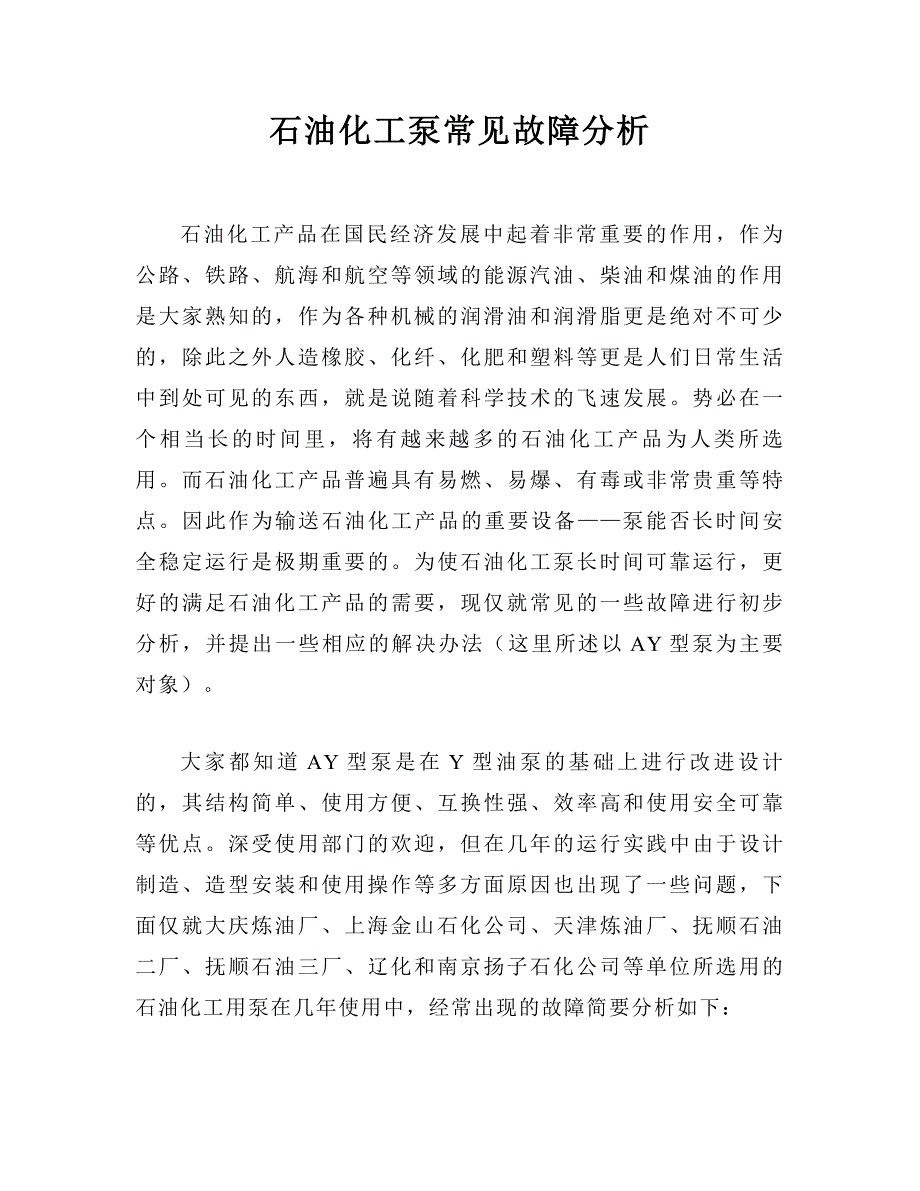 石油化工泵常见故障分析

石油化工产品在国民经济发展中起着非常重要的作用，作为公路、铁路、航海和航空等领域的能源汽油、柴油和煤油的作用是大家熟知的，作为各种机械的润滑油和润滑脂更是绝对不可少的，除此之外人造橡胶、化纤、化肥和塑料等更是人们日常生活中到处可见的东西，就是说随着科学技术的飞速发展。势必在一个相当长的时间里，将有越来越多的石油化工产品为人类所选用。而石油化工产品普遍具有易燃、易爆、有毒或非常贵重等特点。因此作为输送石油化工产品的重要设备——泵能否长时间安全稳定运行是极期重要的。为使石油化工泵长时间可靠运行，更好的满足石油化工产品的需要，现仅就常见的一些故障进行初步分析，并提出一些相应的解决办法（这里所述以 AY 型泵为主要对象）。

大家都知道 AY 型泵是在 Y 型油泵的基础上进行改进设计的，其结构简单、使用方便、互换性强、效率高和使用安全可靠等优点。深受使用部门的欢迎，但在几年的运行实践中由于设计制造、造型安装和使用操作等多方面原因也出现了一些问题，下面仅就大庆炼油厂、上海金山石化公司、天津炼油厂、抚顺石油二厂、抚顺石油三厂、辽化和南京扬子石化公司等单位所选用的石油化工用泵在几年使用中，经常出现的故障简要分析如下：